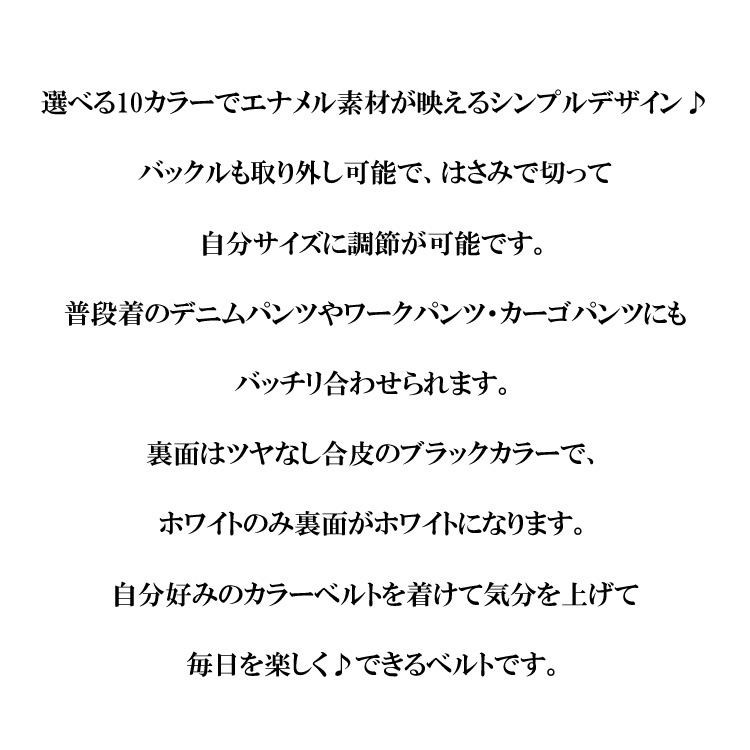 選べる10カラーでエナメル素材が映えるシンプルデザイン♪

バックルも取り外し可能で、はさみで切って

自分サイズに調節が可能です。

普段着のデニムパンツやワークパンツ・カーゴパンツにも

バッチリ合わせられます。

裏面はツヤなし合皮のブラックカラーで、

ホワイトのみ裏面がホワイトになります。

自分好みのカラーベルトを着けて気分を上げて

毎日を楽しく♪できるベルトです。